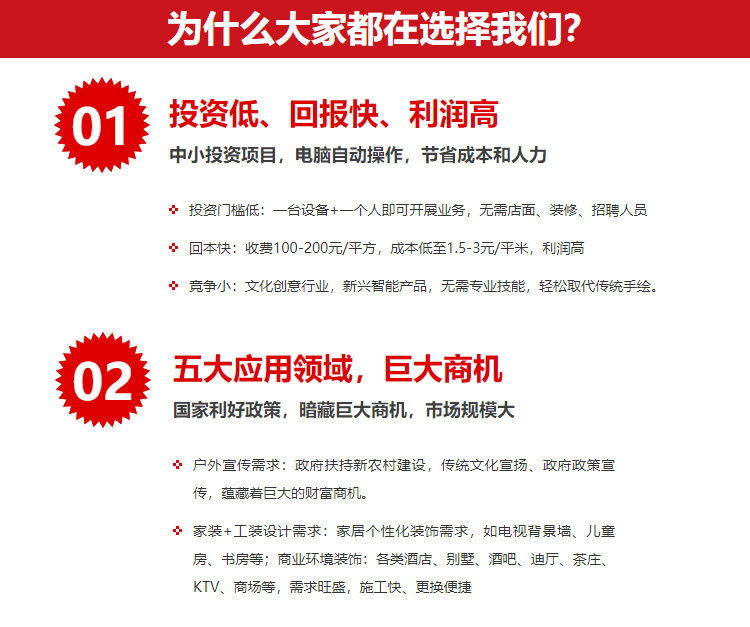 为什么大家都在选择我们?

01

投资低、回报快、利润高

中小投资项目，电脑自动操作，节省成本和人力

投资门槛低：一台设备+一个人即可开展业务，无需店面、装修、招聘人员

回本快：收费100-200元/平方，成本低至1.5-3元/平米，利润高

竞争小：文化创意行业，新兴智能产品，无需专业技能，轻松取代传统手绘。

02

五大应用领域，巨大商机

国家利好政策，暗藏巨大商机，市场规模大

户外宣传需求：政府扶持新农村建设，传统文化宣扬、政府政策宣传，蕴藏着巨大的财富商机。

家装+工装设计需求：家居个性化装饰需求，如电视背景墙、儿童房、书房等；商业环境装饰：各类酒店、别墅、酒吧、迪厅、茶庄、KTV、商场等，需求旺盛，施工快、更换便捷